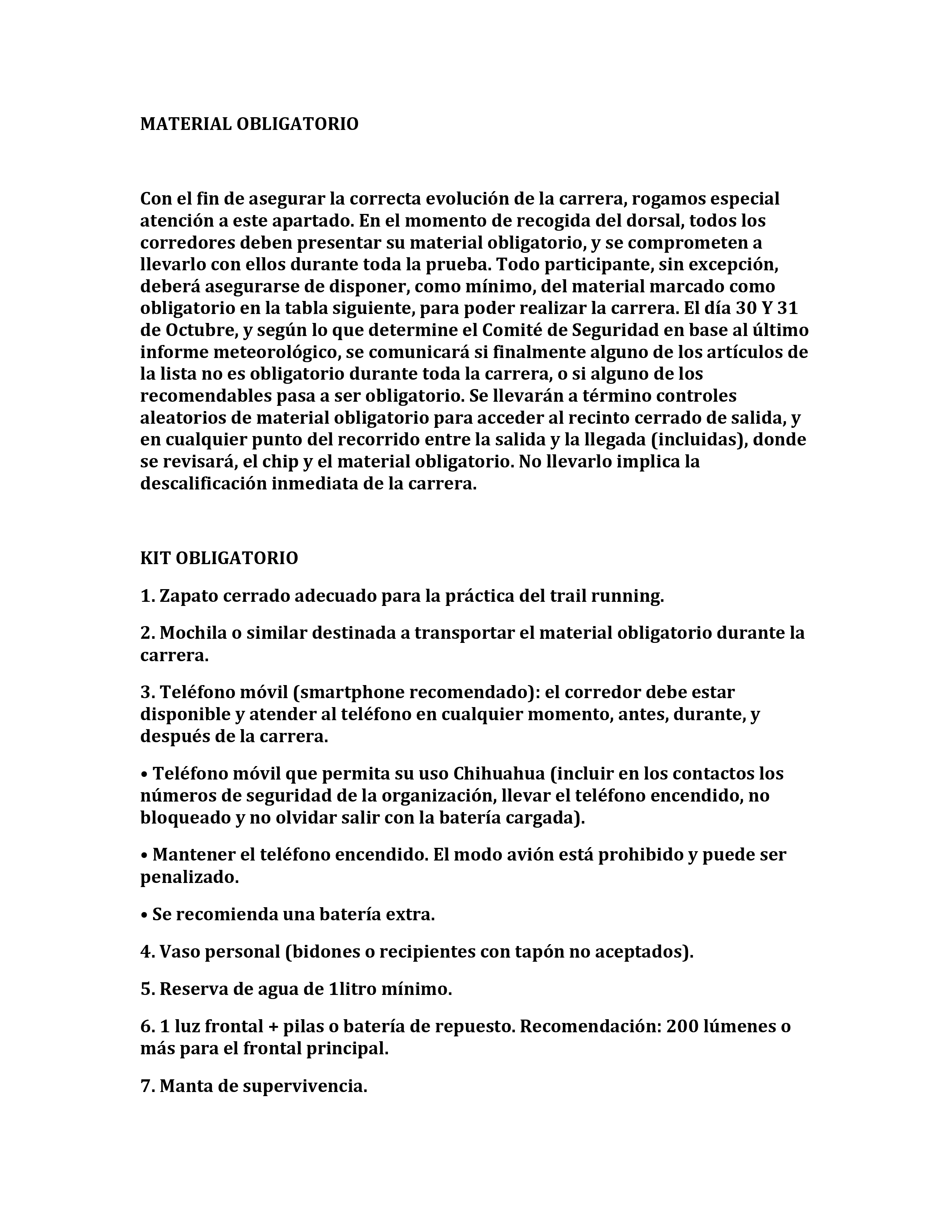 MATERIAL OBLIGATORIO

Con el fin de asegurar la correcta evolución de la carrera, rogamos especial atención a este apartado. En el momento de recogida del dorsal, todos los corredores deben presentar su material obligatorio, y se comprometen a llevarlo con ellos durante toda la prueba. Todo participante, sin excepción, deberá asegurarse de disponer, como mínimo, del material marcado como obligatorio en la tabla siguiente, para poder realizar la carrera. El día 30 Y 31 de Octubre, y según lo que determine el Comité de Seguridad en base al último informe meteorológico, se comunicará si finalmente alguno de los artículos de la lista no es obligatorio durante toda la carrera, o si alguno de los recomendables pasa a ser obligatorio. Se llevarán a término controles aleatorios de material obligatorio para acceder al recinto cerrado de salida, y en cualquier punto del recorrido entre la salida y la llegada (incluidas), donde se revisará, el chip y el material obligatorio. No llevarlo implica la descalificación inmediata de la carrera.

KIT OBLIGATORIO

1. Zapato cerrado adecuado para la práctica del trail running.

2. Mochila o similar destinada a transportar el material obligatorio durante la carrera.

3. Teléfono móvil (smartphone recomendado): el corredor debe estar disponible y atender al teléfono en cualquier momento, antes, durante, y después de la carrera.

• Teléfono móvil que permita su uso Chihuahua (incluir en los contactos los números de seguridad de la organización, llevar el teléfono encendido, no bloqueado y no olvidar salir con la batería cargada).

• Mantener el teléfono encendido. El modo avión está prohibido y puede ser penalizado.

• Se recomienda una batería extra.

4. Vaso personal (bidones o recipientes con tapón no aceptados).

5. Reserva de agua de 1litro mínimo.

6. 1 luz frontal + pilas o batería de repuesto. Recomendación: 200 lúmenes o más para el frontal principal.

7. Manta de supervivencia.